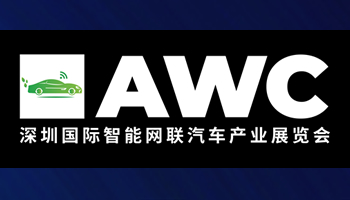 AWC
深圳国际智能网联汽车产业展览会